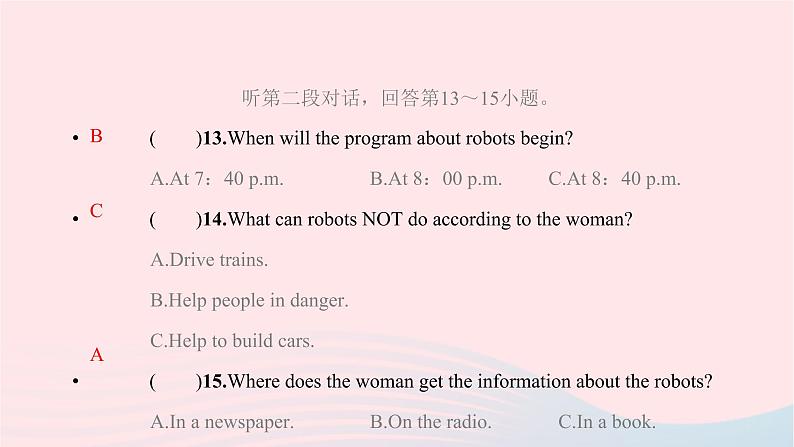 听第二段对话，回答第13～15小题。

• B ( )13.When will the program about robots begin?

A.At 7：40 p.m. B.At 8：00 p.m. C.At 8：40 p.m.

• C ( )14.What can robots NOT do according to the woman?

A.Drive trains.

B.Help people in danger.

C.Help to build cars.

A

• ( )15.Where does the woman get the information about the robots?

A.In a newspaper. B.On the radio. C.In a book.